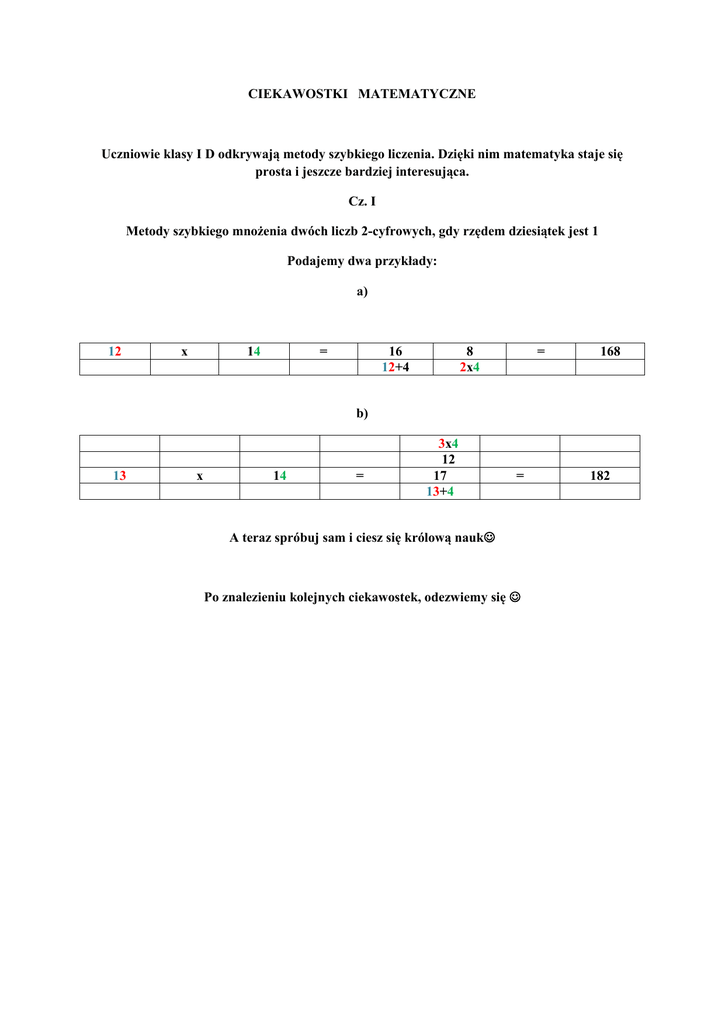 CIEKAWOSTKI MATEMATYCZNE

Uczniowie klasy I D odkrywają metody szybkiego liczenia. Dzięki nim matematyka staje się prosta i jeszcze bardziej interesująca.

Cz. I

Metody szybkiego mnożenia dwóch liczb 2-cyfrowych, gdy rzędem dziesiątek jest 1

Podajemy dwa przykłady:

a)

| 12 | x | 14 | = | 16 | 8 | = | 168 |
|---|---|---|---|---|---|---|---|
| | | | | 12+4 | 2x4 | | |

b)

| | | | | 3x4 | | |
|---|---|---|---|---|---|---|
| | | | | 12 | | |
| 13 | x | 14 | = | 17 | = | 182 |
| | | | | 13+4 | | |

A teraz spróbuj sam i ciesz się królową nauk☺

Po znalezieniu kolejnych ciekawostek, odezwiemy się ☺